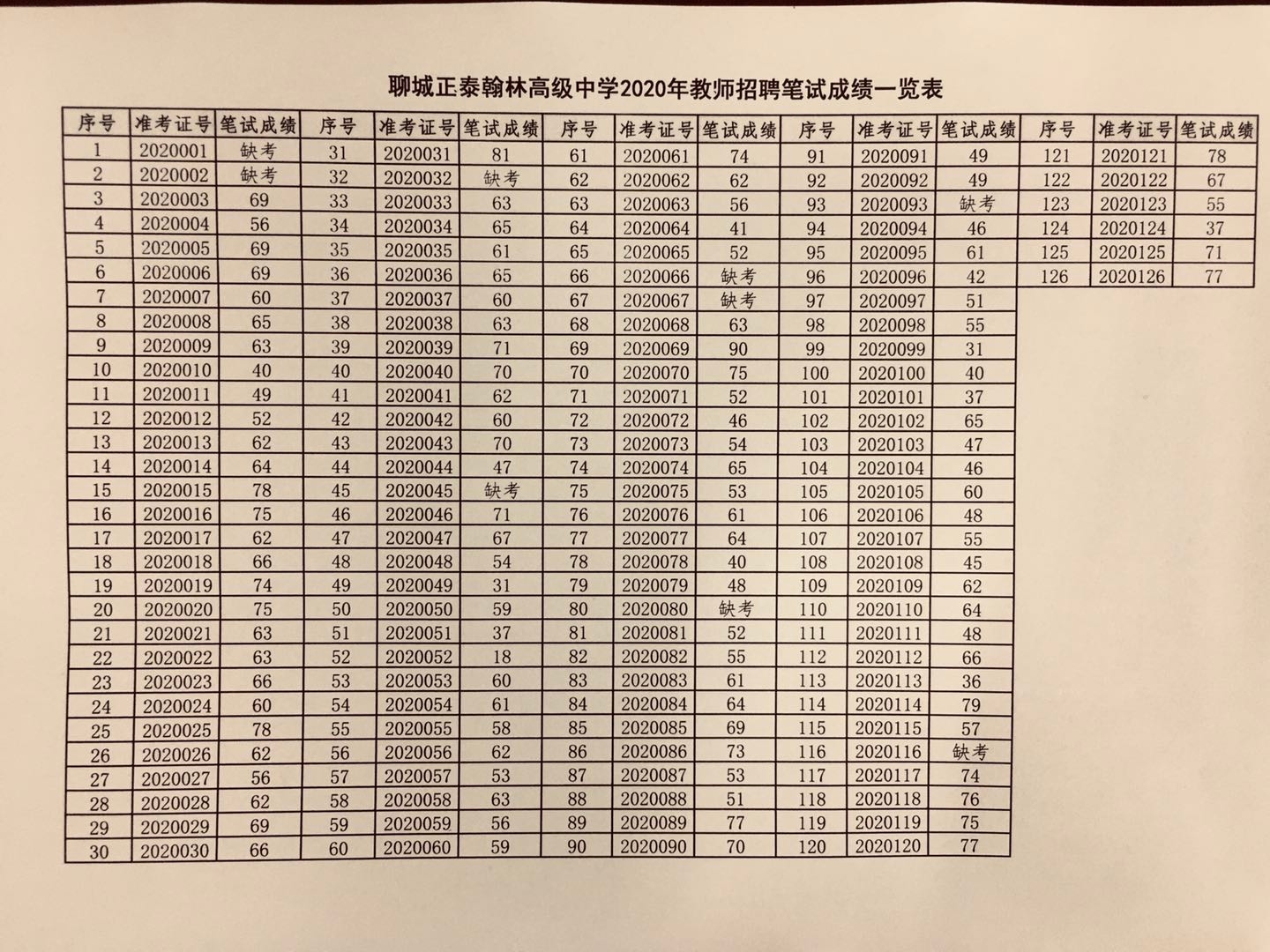 聊城正泰翰林高级中学2020年教师招聘笔试成绩一览表

| 序号 | 准考证号 | 笔试成绩 | 序号 | 准考证号 | 笔试成绩 | 序号 | 准考证号 | 笔试成绩 | 序号 | 准考证号 | 笔试成绩 | 序号 | 准考证号 | 笔试成绩 |
|---|---|---|---|---|---|---|---|---|---|---|---|---|---|---|
| 1 | 2020001 | 缺考 | 31 | 2020031 | 81 | 61 | 2020061 | 74 | 91 | 2020091 | 49 | 121 | 2020121 | 78 |
| 2 | 2020002 | 缺考 | 32 | 2020032 | 缺考 | 62 | 2020062 | 62 | 92 | 2020092 | 49 | 122 | 2020122 | 67 |
| 3 | 2020003 | 69 | 33 | 2020033 | 63 | 63 | 2020063 | 56 | 93 | 2020093 | 缺考 | 123 | 2020123 | 55 |
| 4 | 2020004 | 56 | 34 | 2020034 | 65 | 64 | 2020064 | 41 | 94 | 2020094 | 46 | 124 | 2020124 | 37 |
| 5 | 2020005 | 69 | 35 | 2020035 | 61 | 65 | 2020065 | 52 | 95 | 2020095 | 61 | 125 | 2020125 | 71 |
| 6 | 2020006 | 69 | 36 | 2020036 | 65 | 66 | 2020066 | 缺考 | 96 | 2020096 | 42 | 126 | 2020126 | 77 |
| 7 | 2020007 | 60 | 37 | 2020037 | 60 | 67 | 2020067 | 缺考 | 97 | 2020097 | 51 | | | |
| 8 | 2020008 | 65 | 38 | 2020038 | 63 | 68 | 2020068 | 63 | 98 | 2020098 | 55 | | | |
| 9 | 2020009 | 63 | 39 | 2020039 | 71 | 69 | 2020069 | 90 | 99 | 2020099 | 31 | | | |
| 10 | 2020010 | 40 | 40 | 2020040 | 70 | 70 | 2020070 | 75 | 100 | 2020100 | 40 | | | |
| 11 | 2020011 | 49 | 41 | 2020041 | 62 | 71 | 2020071 | 52 | 101 | 2020101 | 37 | | | |
| 12 | 2020012 | 52 | 42 | 2020042 | 60 | 72 | 2020072 | 46 | 102 | 2020102 | 65 | | | |
| 13 | 2020013 | 62 | 43 | 2020043 | 70 | 73 | 2020073 | 54 | 103 | 2020103 | 47 | | | |
| 14 | 2020014 | 64 | 44 | 2020044 | 47 | 74 | 2020074 | 65 | 104 | 2020104 | 46 | | | |
| 15 | 2020015 | 78 | 45 | 2020045 | 缺考 | 75 | 2020075 | 53 | 105 | 2020105 | 60 | | | |
| 16 | 2020016 | 75 | 46 | 2020046 | 71 | 76 | 2020076 | 61 | 106 | 2020106 | 48 | | | |
| 17 | 2020017 | 62 | 47 | 2020047 | 67 | 77 | 2020077 | 64 | 107 | 2020107 | 55 | | | |
| 18 | 2020018 | 66 | 48 | 2020048 | 54 | 78 | 2020078 | 40 | 108 | 2020108 | 45 | | | |
| 19 | 2020019 | 74 | 49 | 2020049 | 31 | 79 | 2020079 | 48 | 109 | 2020109 | 62 | | | |
| 20 | 2020020 | 75 | 50 | 2020050 | 59 | 80 | 2020080 | 缺考 | 110 | 2020110 | 64 | | | |
| 21 | 2020021 | 63 | 51 | 2020051 | 37 | 81 | 2020081 | 52 | 111 | 2020111 | 48 | | | |
| 22 | 2020022 | 63 | 52 | 2020052 | 18 | 82 | 2020082 | 55 | 112 | 2020112 | 66 | | | |
| 23 | 2020023 | 66 | 53 | 2020053 | 60 | 83 | 2020083 | 61 | 113 | 2020113 | 36 | | | |
| 24 | 2020024 | 60 | 54 | 2020054 | 61 | 84 | 2020084 | 64 | 114 | 2020114 | 79 | | | |
| 25 | 2020025 | 78 | 55 | 2020055 | 58 | 85 | 2020085 | 69 | 115 | 2020115 | 57 | | | |
| 26 | 2020026 | 62 | 56 | 2020056 | 62 | 86 | 2020086 | 73 | 116 | 2020116 | 缺考 | | | |
| 27 | 2020027 | 56 | 57 | 2020057 | 53 | 87 | 2020087 | 53 | 117 | 2020117 | 74 | | | |
| 28 | 2020028 | 62 | 58 | 2020058 | 63 | 88 | 2020088 | 51 | 118 | 2020118 | 76 | | | |
| 29 | 2020029 | 69 | 59 | 2020059 | 56 | 89 | 2020089 | 77 | 119 | 2020119 | 75 | | | |
| 30 | 2020030 | 66 | 60 | 2020060 | 59 | 90 | 2020090 | 70 | 120 | 2020120 | 77 | | | |